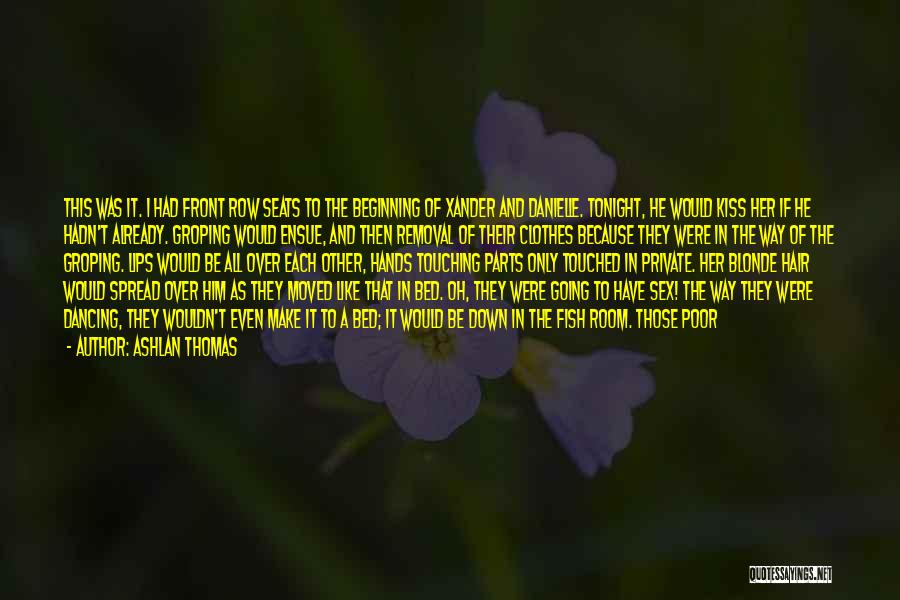 THIS WAS IT. I HAD FRONT ROW SEATS TO THE BEGINNING OF XANDER AND DANIELLE. TONIGHT, HE WOULD KISS HER IF HE HADN'T ALREADY. GROPING WOULD ENSUE, AND THEN REMOVAL OF THEIR CLOTHES BECAUSE THEY WERE IN THE WAY OF THE GROPING. LIPS WOULD BE ALL OVER EACH OTHER, HANDS TOUCHING PARTS ONLY TOUCHED IN PRIVATE. HER BLONDE HAIR WOULD SPREAD OVER HIM AS THEY MOVED LIKE THAT IN BED. OH, THEY WERE GOING TO HAVE SEX! THE WAY THEY WERE DANCING, THEY WOULDN'T EVEN MAKE IT TO A BED; IT WOULD BE DOWN IN THE FISH ROOM. THOSE POOR

- AUTHOR: ASHLAN THOMAS

QUOTESSAYINGS.NET